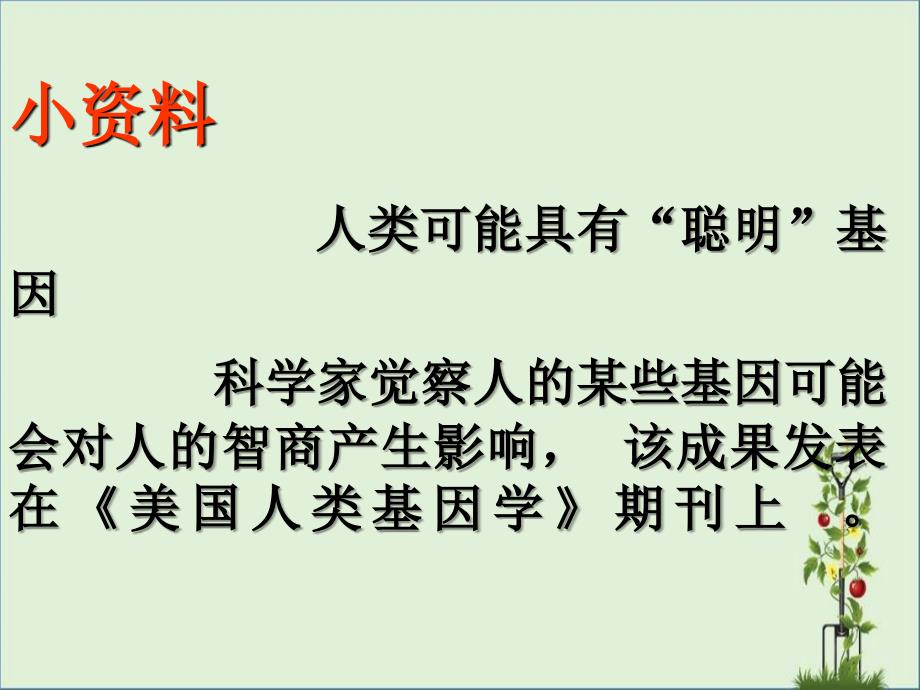 小资料

人类可能具有“聪明”基因

科学家觉察人的某些基因可能会对人的智商产生影响， 该成果发表在《美国人类基因学》期刊上 。